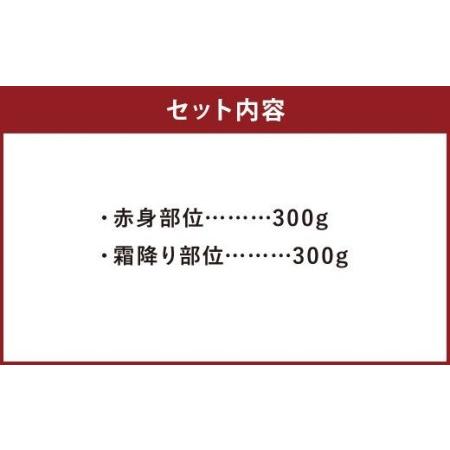 セット内容

・赤身部位………300g
・霜降り部位………300g